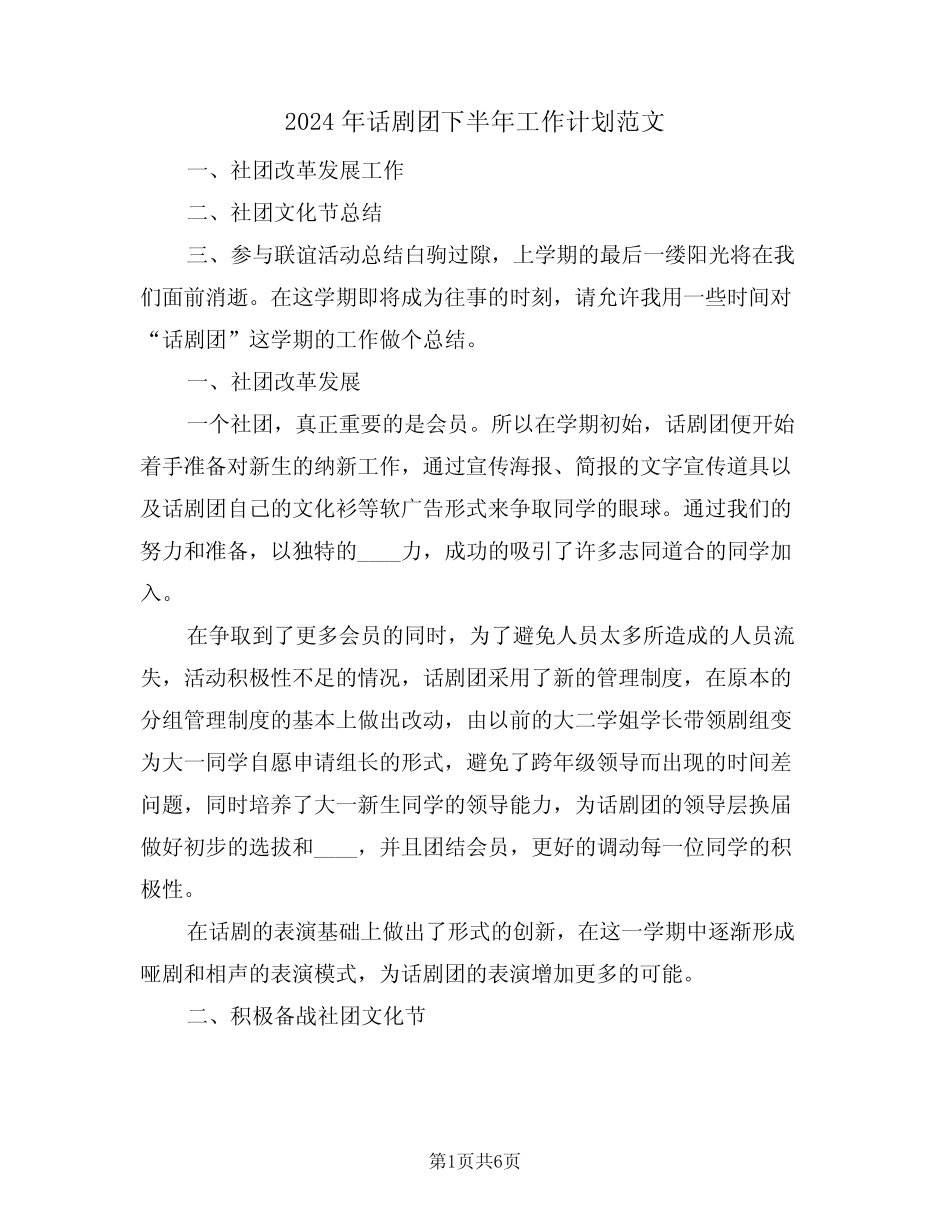 2024年话剧团下半年工作计划范文

一、社团改革发展工作

二、社团文化节总结

三、参与联谊活动总结白驹过隙，上学期的最后一缕阳光将在我们面前消逝。在这学期即将成为往事的时刻，请允许我用一些时间对“话剧团”这学期的工作做个总结。

一、社团改革发展

一个社团，真正重要的是会员。所以在学期初始，话剧团便开始着手准备对新生的纳新工作，通过宣传海报、简报的文字宣传道具以及话剧团自己的文化衫等软广告形式来争取同学的眼球。通过我们的努力和准备，以独特的____力，成功的吸引了许多志同道合的同学加入。

在争取到了更多会员的同时，为了避免人员太多所造成的人员流失，活动积极性不足的情况，话剧团采用了新的管理制度，在原本的分组管理制度的基本上做出改动，由以前的大二学姐学长带领剧组变为大一同学自愿申请组长的形式，避免了跨年级领导而出现的时间差问题，同时培养了大一新生同学的领导能力，为话剧团的领导层换届做好初步的选拔和____，并且团结会员，更好的调动每一位同学的积极性。

在话剧的表演基础上做出了形式的创新，在这一学期中逐渐形成哑剧和相声的表演模式，为话剧团的表演增加更多的可能。

二、积极备战社团文化节

第1页共6页